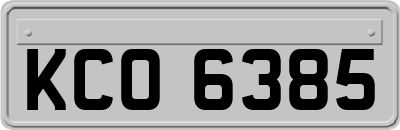 KCO 6385